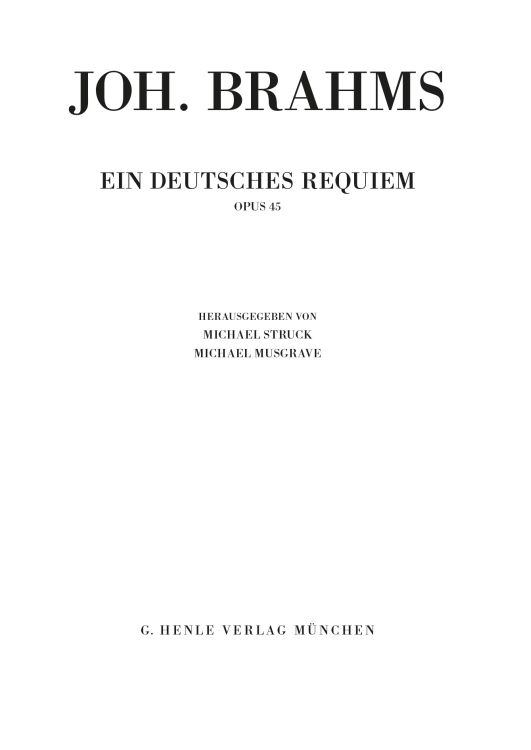 JOH. BRAHMS

EIN DEUTSCHES REQUIEM
OPUS 45

HERAUSGEGEBEN VON
MICHAEL STRUCK
MICHAEL MUSGRAVE

G. HENLE VERLAG MÜNCHEN